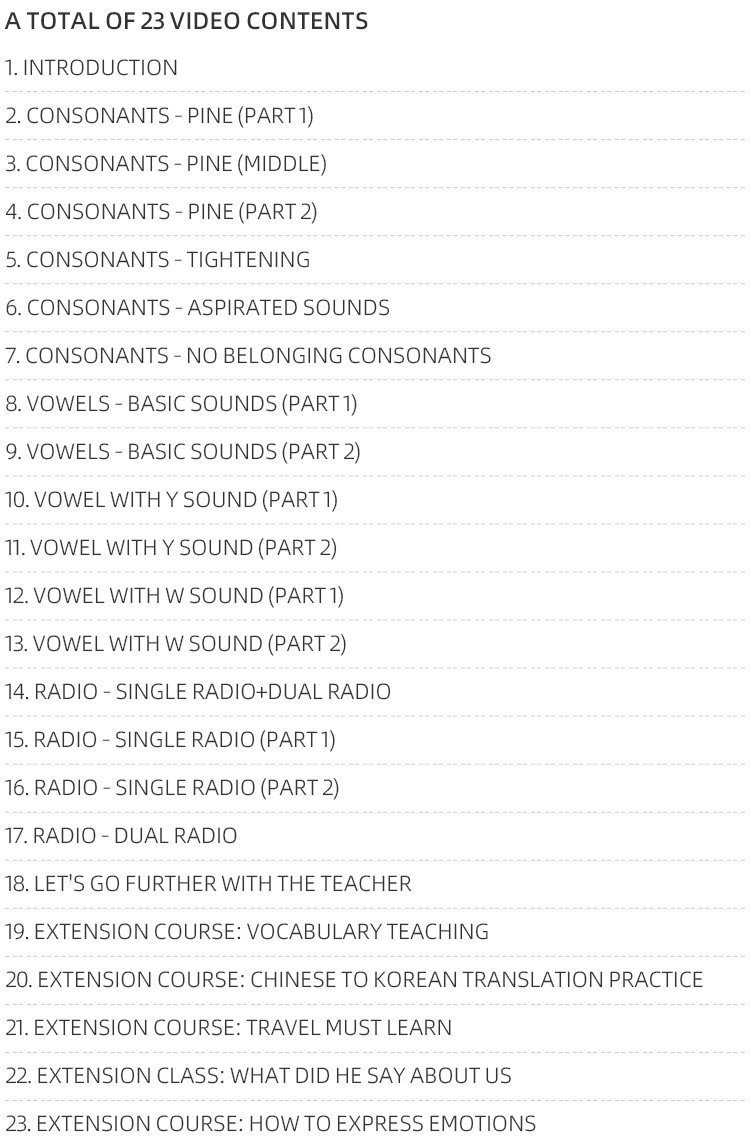 A TOTAL OF 23 VIDEO CONTENTS

1. INTRODUCTION

2. CONSONANTS - PINE (PART 1)

3. CONSONANTS - PINE (MIDDLE)

4. CONSONANTS - PINE (PART 2)

5. CONSONANTS - TIGHTENING

6. CONSONANTS - ASPIRATED SOUNDS

7. CONSONANTS - NO BELONGING CONSONANTS

8. VOWELS - BASIC SOUNDS (PART 1)

9. VOWELS - BASIC SOUNDS (PART 2)

10. VOWEL WITH Y SOUND (PART 1)

11. VOWEL WITH Y SOUND (PART 2)

12. VOWEL WITH W SOUND (PART 1)

13. VOWEL WITH W SOUND (PART 2)

14. RADIO - SINGLE RADIO+DUAL RADIO

15. RADIO - SINGLE RADIO (PART 1)

16. RADIO - SINGLE RADIO (PART 2)

17. RADIO - DUAL RADIO

18. LET'S GO FURTHER WITH THE TEACHER

19. EXTENSION COURSE: VOCABULARY TEACHING

20. EXTENSION COURSE: CHINESE TO KOREAN TRANSLATION PRACTICE

21. EXTENSION COURSE: TRAVEL MUST LEARN

22. EXTENSION CLASS: WHAT DID HE SAY ABOUT US

23. EXTENSION COURSE: HOW TO EXPRESS EMOTIONS